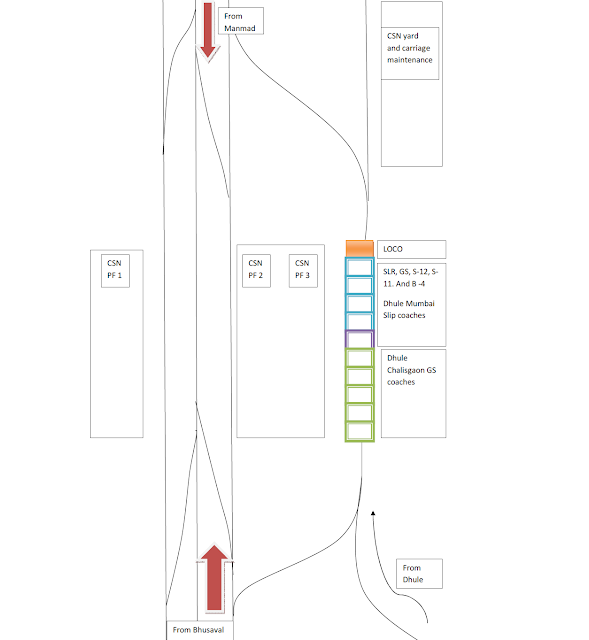 From Manmad

CSN yard and carriage maintenance

CSN PF 1

CSN PF 2

CSN PF 3

LOCO

SLR, GS, S-12, S-11. And B -4

Dhule Mumbai Slip coaches

Dhule Chalisgaon GS coaches

From Dhule

From Bhusaval